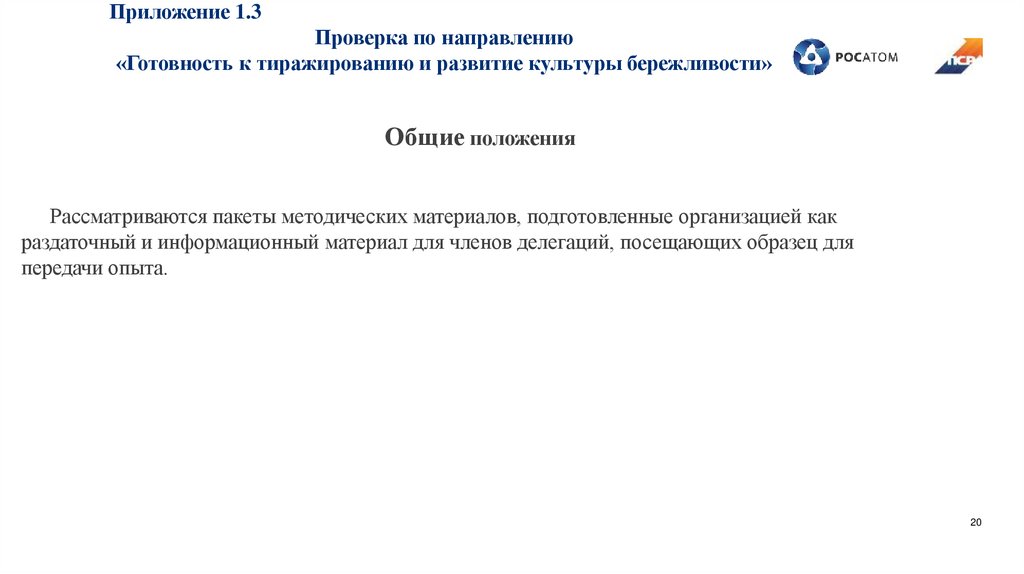 Приложение 1.3

Проверка по направлению
«Готовность к тиражированию и развитие культуры бережливости»

РОСАТОМ

ПСР

Общие положения

Рассматриваются пакеты методических материалов, подготовленные организацией как раздаточный и информационный материал для членов делегаций, посещающих образец для передачи опыта.

20